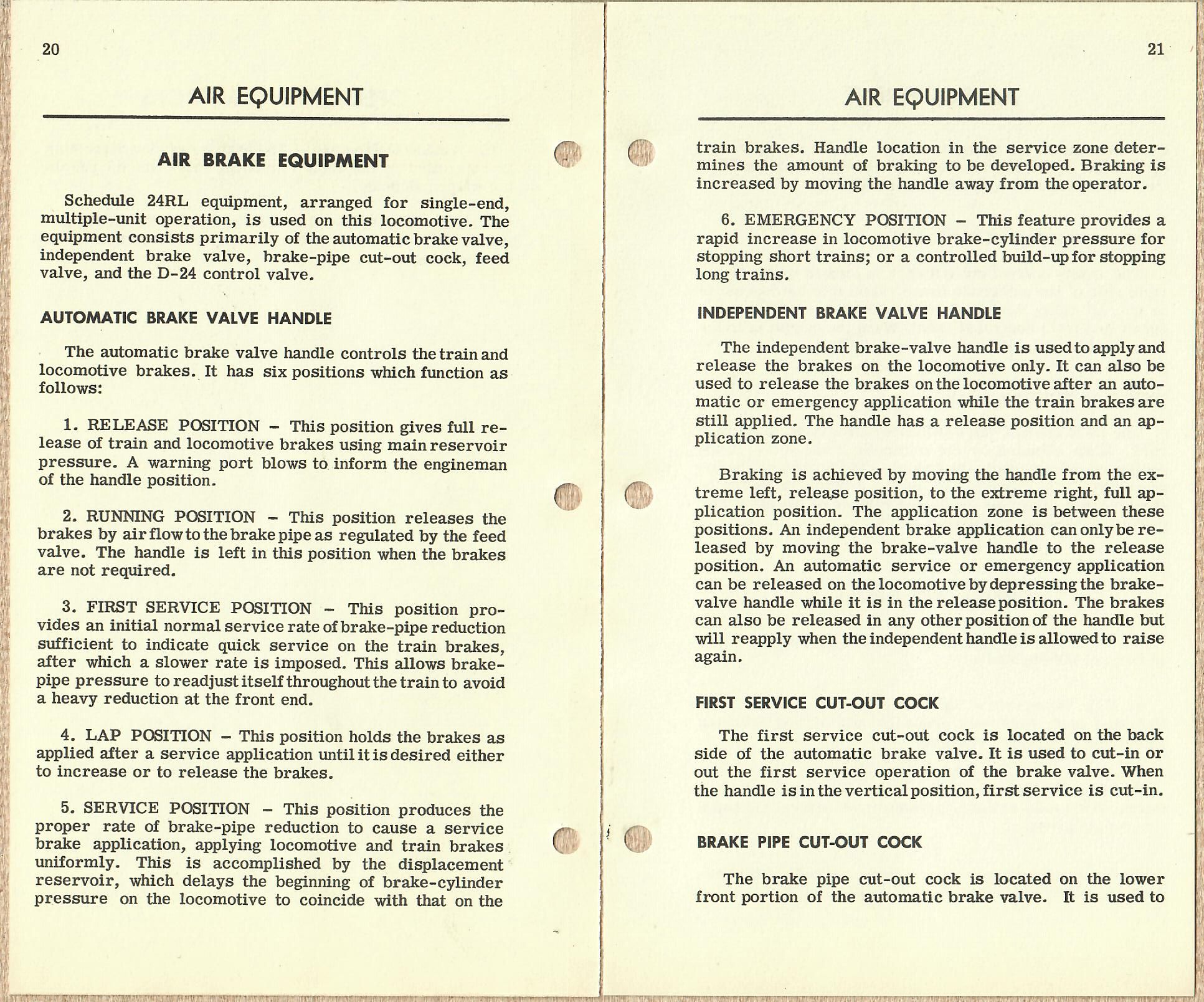 20

AIR EQUIPMENT

AIR BRAKE EQUIPMENT

Schedule 24RL equipment, arranged for single-end, multiple-unit operation, is used on this locomotive. The equipment consists primarily of the automatic brake valve, independent brake valve, brake-pipe cut-out cock, feed valve, and the D-24 control valve.

AUTOMATIC BRAKE VALVE HANDLE

The automatic brake valve handle controls the train and locomotive brakes. It has six positions which function as follows:

1. RELEASE POSITION – This position gives full release of train and locomotive brakes using main reservoir pressure. A warning port blows to inform the engineman of the handle position.

2. RUNNING POSITION – This position releases the brakes by air flow to the brake pipe as regulated by the feed valve. The handle is left in this position when the brakes are not required.

3. FIRST SERVICE POSITION – This position provides an initial normal service rate of brake-pipe reduction sufficient to indicate quick service on the train brakes, after which a slower rate is imposed. This allows brake-pipe pressure to readjust itself throughout the train to avoid a heavy reduction at the front end.

4. LAP POSITION – This position holds the brakes as applied after a service application until it is desired either to increase or to release the brakes.

5. SERVICE POSITION – This position produces the proper rate of brake-pipe reduction to cause a service brake application, applying locomotive and train brakes uniformly. This is accomplished by the displacement reservoir, which delays the beginning of brake-cylinder pressure on the locomotive to coincide with that on the

21

AIR EQUIPMENT

train brakes. Handle location in the service zone determines the amount of braking to be developed. Braking is increased by moving the handle away from the operator.

6. EMERGENCY POSITION – This feature provides a rapid increase in locomotive brake-cylinder pressure for stopping short trains; or a controlled build-up for stopping long trains.

INDEPENDENT BRAKE VALVE HANDLE

The independent brake-valve handle is used to apply and release the brakes on the locomotive only. It can also be used to release the brakes on the locomotive after an automatic or emergency application while the train brakes are still applied. The handle has a release position and an application zone.

Braking is achieved by moving the handle from the extreme left, release position, to the extreme right, full application position. The application zone is between these positions. An independent brake application can only be released by moving the brake-valve handle to the release position. An automatic service or emergency application can be released on the locomotive by depressing the brake-valve handle while it is in the release position. The brakes can also be released in any other position of the handle but will reapply when the independent handle is allowed to raise again.

FIRST SERVICE CUT-OUT COCK

The first service cut-out cock is located on the back side of the automatic brake valve. It is used to cut-in or out the first service operation of the brake valve. When the handle is in the vertical position, first service is cut-in.

BRAKE PIPE CUT-OUT COCK

The brake pipe cut-out cock is located on the lower front portion of the automatic brake valve. It is used to